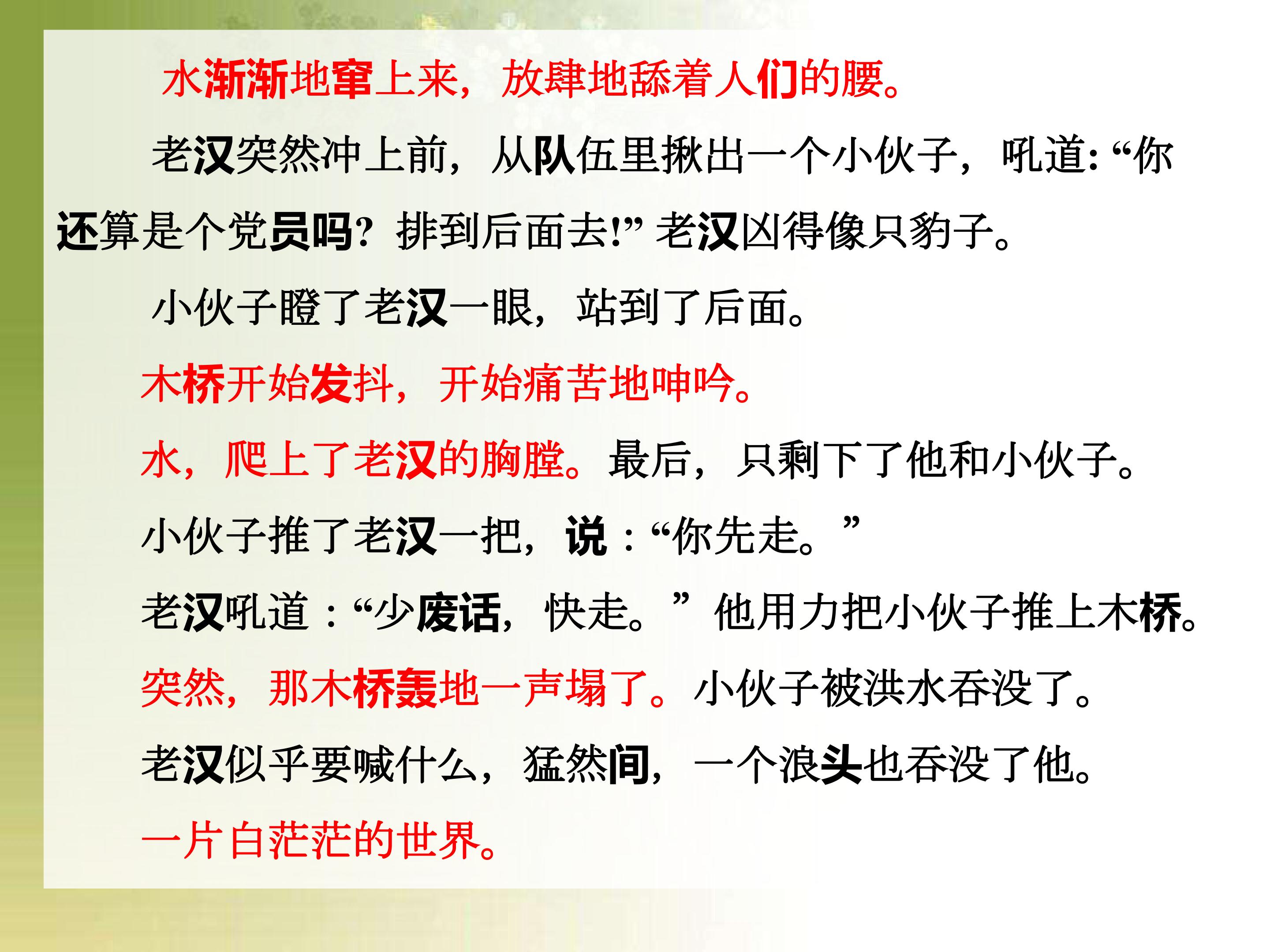 水渐渐地窜上来，放肆地舔着人们的腰。

老汉突然冲上前，从队伍里揪出一个小伙子，吼道:“你还算是个党员吗？排到后面去!”老汉凶得像只豹子。

小伙子瞪了老汉一眼，站到了后面。

木桥开始发抖，开始痛苦地呻吟。

水，爬上了老汉的胸膛。最后，只剩下了他和小伙子。

小伙子推了老汉一把，说：“你先走。”

老汉吼道：“少废话，快走。”他用力把小伙子推上木桥。

突然，那木桥轰地一声塌了。小伙子被洪水吞没了。

老汉似乎要喊什么，猛然间，一个浪头也吞没了他。

一片白茫茫的世界。